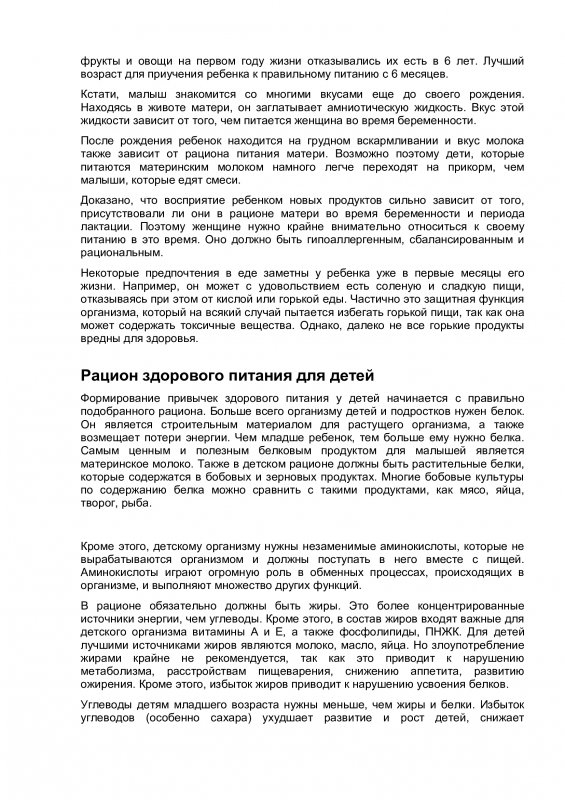 фрукты и овощи на первом году жизни отказывались их есть в 6 лет. Лучший возраст для приучения ребенка к правильному питанию с 6 месяцев.

Кстати, малыш знакомится со многими вкусами еще до своего рождения. Находясь в животе матери, он заглатывает амниотическую жидкость. Вкус этой жидкости зависит от того, чем питается женщина во время беременности.

После рождения ребенок находится на грудном вскармливании и вкус молока также зависит от рациона питания матери. Возможно поэтому дети, которые питаются материнским молоком намного легче переходят на прикорм, чем малыши, которые едят смеси.

Доказано, что восприятие ребенком новых продуктов сильно зависит от того, присутствовали ли они в рационе матери во время беременности и периода лактации. Поэтому женщине нужно крайне внимательно относиться к своему питанию в это время. Оно должно быть гипоаллергенным, сбалансированным и рациональным.

Некоторые предпочтения в еде заметны у ребенка уже в первые месяцы его жизни. Например, он может с удовольствием есть соленую и сладкую пищи, отказываясь при этом от кислой или горькой еды. Частично это защитная функция организма, который на всякий случай пытается избегать горькой пищи, так как она может содержать токсичные вещества. Однако, далеко не все горькие продукты вредны для здоровья.

Рацион здорового питания для детей

Формирование привычек здорового питания у детей начинается с правильно подобранного рациона. Больше всего организму детей и подростков нужен белок. Он является строительным материалом для растущего организма, а также возмещает потери энергии. Чем младше ребенок, тем больше ему нужно белка. Самым ценным и полезным белковым продуктом для малышей является материнское молоко. Также в детском рационе должны быть растительные белки, которые содержатся в бобовых и зерновых продуктах. Многие бобовые культуры по содержанию белка можно сравнить с такими продуктами, как мясо, яйца, творог, рыба.

Кроме этого, детскому организму нужны незаменимые аминокислоты, которые не вырабатываются организмом и должны поступать в него вместе с пищей. Аминокислоты играют огромную роль в обменных процессах, происходящих в организме, и выполняют множество других функций.

В рационе обязательно должны быть жиры. Это более концентрированные источники энергии, чем углеводы. Кроме этого, в состав жиров входят важные для детского организма витамины А и Е, а также фосфолипиды, ПНЖК. Для детей лучшими источниками жиров являются молоко, масло, яйца. Но злоупотребление жирами крайне не рекомендуется, так как это приводит к нарушению метаболизма, расстройствам пищеварения, снижению аппетита, развитию ожирения. Кроме этого, избыток жиров приводит к нарушению усвоения белков.

Углеводы детям младшего возраста нужны меньше, чем жиры и белки. Избыток углеводов (особенно сахара) ухудшает развитие и рост детей, снижает